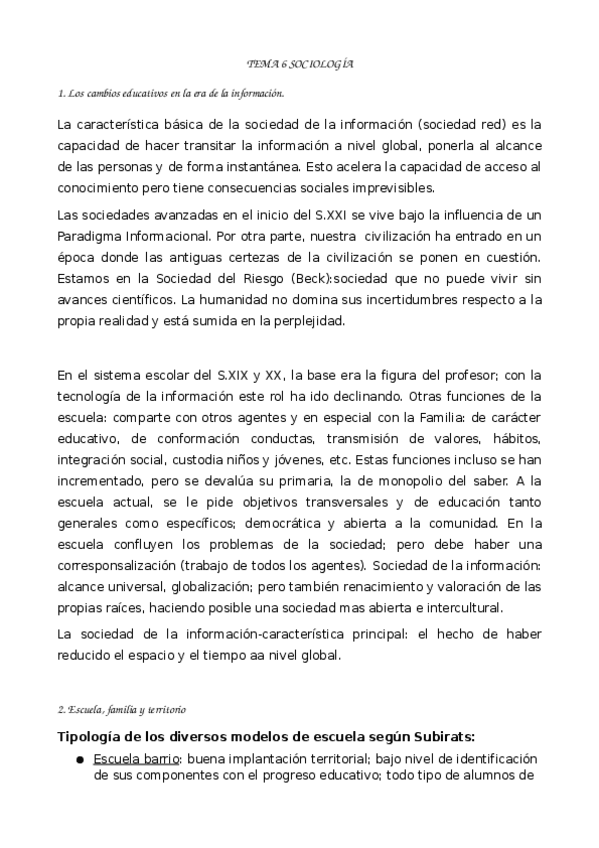 TEMA 6 SOCIOLOGÍA

1. Los cambios educativos en la era de la información.

La característica básica de la sociedad de la información (sociedad red) es la capacidad de hacer transitar la información a nivel global, ponerla al alcance de las personas y de forma instantánea. Esto acelera la capacidad de acceso al conocimiento pero tiene consecuencias sociales imprevisibles.

Las sociedades avanzadas en el inicio del S.XXI se vive bajo la influencia de un Paradigma Informacional. Por otra parte, nuestra civilización ha entrado en un época donde las antiguas certezas de la civilización se ponen en cuestión. Estamos en la Sociedad del Riesgo (Beck):sociedad que no puede vivir sin avances científicos. La humanidad no domina sus incertidumbres respecto a la propia realidad y está sumida en la perplejidad.

En el sistema escolar del S.XIX y XX, la base era la figura del profesor; con la tecnología de la información este rol ha ido declinando. Otras funciones de la escuela: comparte con otros agentes y en especial con la Familia: de carácter educativo, de conformación conductas, transmisión de valores, hábitos, integración social, custodia niños y jóvenes, etc. Estas funciones incluso se han incrementado, pero se devalúa su primaria, la de monopolio del saber. A la escuela actual, se le pide objetivos transversales y de educación tanto generales como específicos; democrática y abierta a la comunidad. En la escuela confluyen los problemas de la sociedad; pero debe haber una corresponsalización (trabajo de todos los agentes). Sociedad de la información: alcance universal, globalización; pero también renacimiento y valoración de las propias raíces, haciendo posible una sociedad mas abierta e intercultural.

La sociedad de la información-característica principal: el hecho de haber reducido el espacio y el tiempo aa nivel global.

2. Escuela, familia y territorio

Tipología de los diversos modelos de escuela según Subirats:

● Escuela barrio: buena implantación territorial; bajo nivel de identificación de sus componentes con el progreso educativo; todo tipo de alumnos de